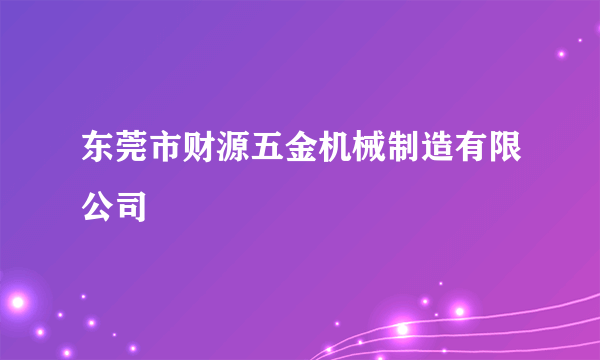 东莞市财源五金机械制造有限公司